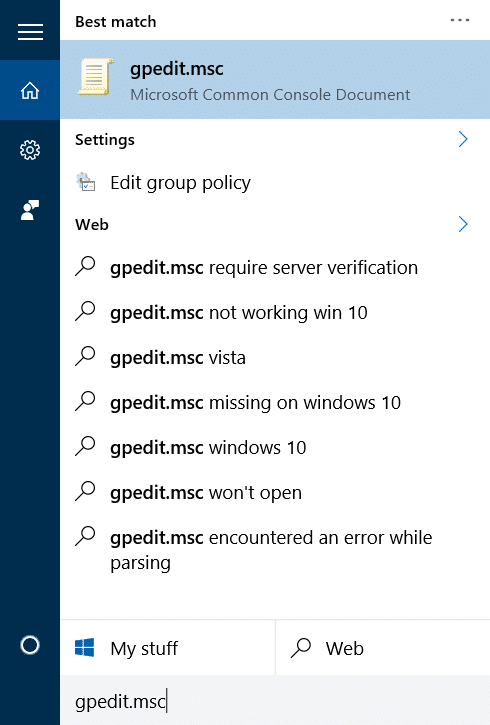 Best match

...

gpedit.msc
Microsoft Common Console Document

Settings

Edit group policy

Web

gpedit.msc require server verification

gpedit.msc not working win 10

gpedit.msc vista

gpedit.msc missing on windows 10

gpedit.msc windows 10

gpedit.msc won't open

gpedit.msc encountered an error while parsing

My stuff

Web

gpedit.msc